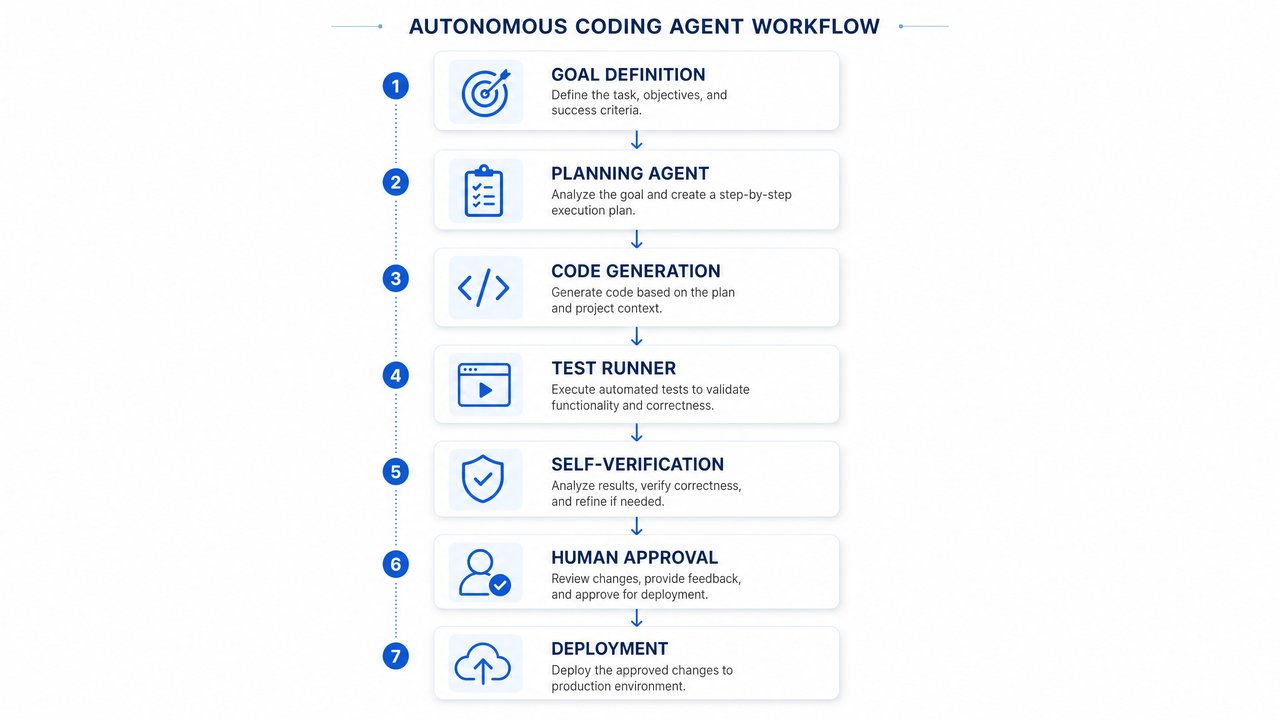 AUTONOMOUS CODING AGENT WORKFLOW

1

GOAL DEFINITION

Define the task, objectives, and success criteria.

2

PLANNING AGENT

Analyze the goal and create a step-by-step execution plan.

3

CODE GENERATION

Generate code based on the plan and project context.

4

TEST RUNNER

Execute automated tests to validate functionality and correctness.

5

SELF-VERIFICATION

Analyze results, verify correctness, and refine if needed.

6

HUMAN APPROVAL

Review changes, provide feedback, and approve for deployment.

7

DEPLOYMENT

Deploy the approved changes to production environment.